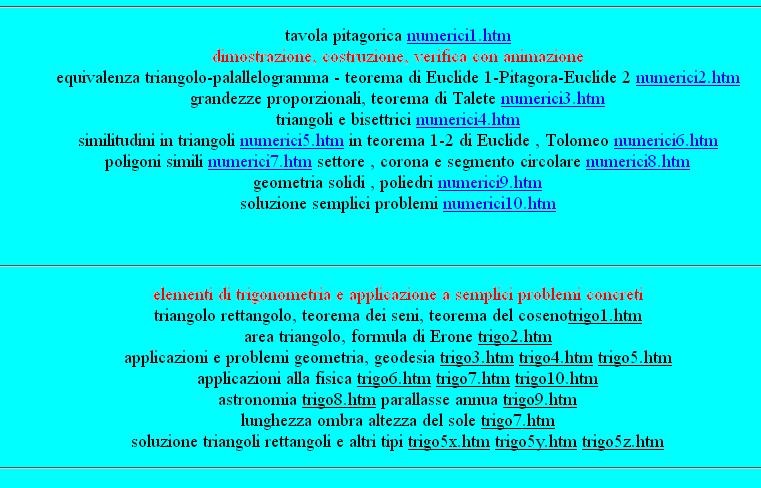 tavola pitagorica numerici1.htm
dimostrazione, costruzione, verifica con animazione
equivalenza triangolo-palallelogramma - teorema di Euclide 1-Pitagora-Euclide 2 numerici2.htm
grandezze proporzionali, teorema di Talete numerici3.htm
triangoli e bisettrici numerici4.htm
similitudini in triangoli numerici5.htm in teorema 1-2 di Euclide , Tolomeo numerici6.htm
poligoni simili numerici7.htm settore , corona e segmento circolare numerici8.htm
geometria solidi , poliedri numerici9.htm
soluzione semplici problemi numerici10.htm

elementi di trigonometria e applicazione a semplici problemi concreti
triangolo rettangolo, teorema dei seni, teorema del cosenotrigo1.htm
area triangolo, formula di Erone trigo2.htm
applicazioni e problemi geometria, geodesia trigo3.htm trigo4.htm trigo5.htm
applicazioni alla fisica trigo6.htm trigo7.htm trigo10.htm
astronomia trigo8.htm parallasse annua trigo9.htm
lunghezza ombra altezza del sole trigo7.htm
soluzione triangoli rettangoli e altri tipi trigo5x.htm trigo5y.htm trigo5z.htm